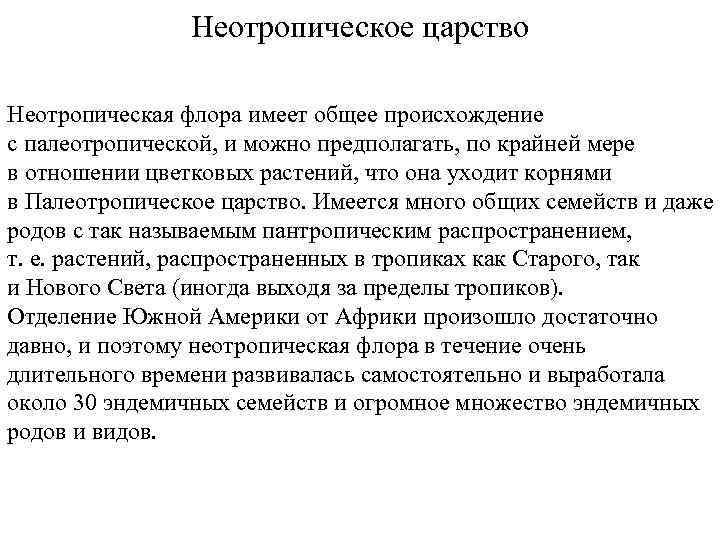 Неотропическое царство

Неотропическая флора имеет общее происхождение с палеотропической, и можно предполагать, по крайней мере в отношении цветковых растений, что она уходит корнями в Палеотропическое царство. Имеется много общих семейств и даже родов с так называемым пантропическим распространением, т. е. растений, распространенных в тропиках как Старого, так и Нового Света (иногда выходя за пределы тропиков). Отделение Южной Америки от Африки произошло достаточно давно, и поэтому неотропическая флора в течение очень длительного времени развивалась самостоятельно и выработала около 30 эндемичных семейств и огромное множество эндемичных родов и видов.